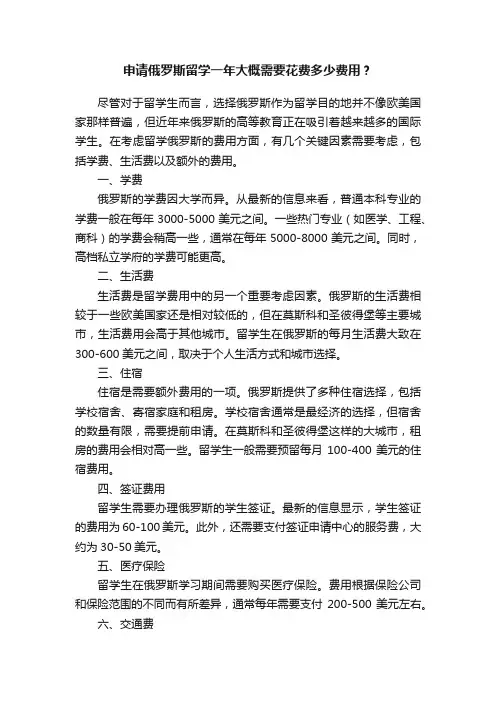 申请俄罗斯留学一年大概需要花费多少费用？

尽管对于留学生而言，选择俄罗斯作为留学目的地并不像欧美国家那样普遍，但近年来俄罗斯的高等教育正在吸引着越来越多的国际学生。在考虑留学俄罗斯的费用方面，有几个关键因素需要考虑，包括学费、生活费以及额外的费用。

一、学费

俄罗斯的学费因大学而异。从最新的信息来看，普通本科专业的学费一般在每年 3000-5000 美元之间。一些热门专业（如医学、工程、商科）的学费会稍高一些，通常在每年 5000-8000 美元之间。同时，高档私立学府的学费可能更高。

二、生活费

生活费是留学费用中的另一个重要考虑因素。俄罗斯的生活费相较于一些欧美国家还是相对较低的，但在莫斯科和圣彼得堡等主要城市，生活费用会高于其他城市。留学生在俄罗斯的每月生活费大致在 300-600 美元之间，取决于个人生活方式和城市选择。

三、住宿

住宿是需要额外费用的一项。俄罗斯提供了多种住宿选择，包括学校宿舍、寄宿家庭和租房。学校宿舍通常是最经济的选择，但宿舍的数量有限，需要提前申请。在莫斯科和圣彼得堡这样的大城市，租房的费用会相对高一些。留学生一般需要预留每月 100-400 美元的住宿费用。

四、签证费用

留学生需要办理俄罗斯的学生签证。最新的信息显示，学生签证的费用为 60-100 美元。此外，还需要支付签证申请中心的服务费，大约为 30-50 美元。

五、医疗保险

留学生在俄罗斯学习期间需要购买医疗保险。费用根据保险公司和保险范围的不同而有所差异，通常每年需要支付 200-500 美元左右。

六、交通费